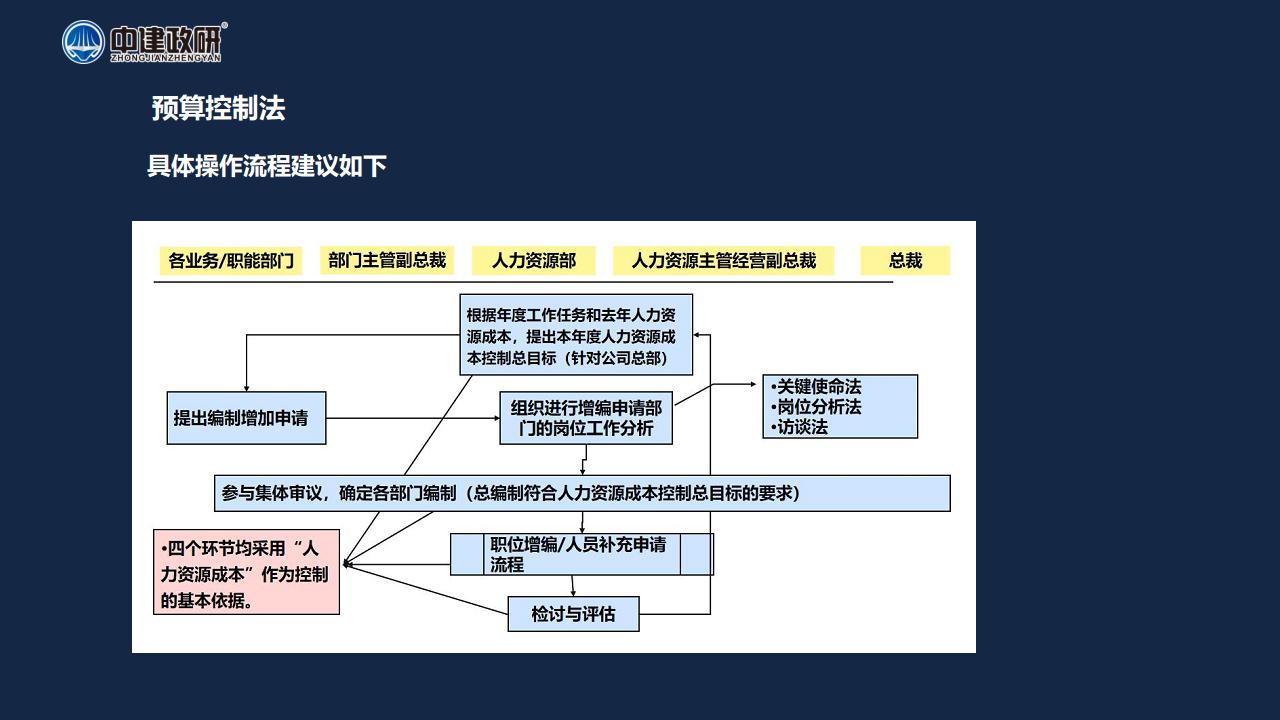 中建政研®
ZHONGJIANZHENGYAN

预算控制法

具体操作流程建议如下

各业务/职能部门

部门主管副总裁

人力资源部

人力资源主管经营副总裁

总裁

根据年度工作任务和去年人力资源成本，提出本年度人力资源成本控制总目标（针对公司总部）

提出编制增加申请

组织进行增编申请部门的岗位工作分析

•关键使命法
•岗位分析法
•访谈法

参与集体审议，确定各部门编制（总编制符合人力资源成本控制总目标的要求）

•四个环节均采用“人力资源成本”作为控制的基本依据。

职位增编/人员补充申请流程

检讨与评估